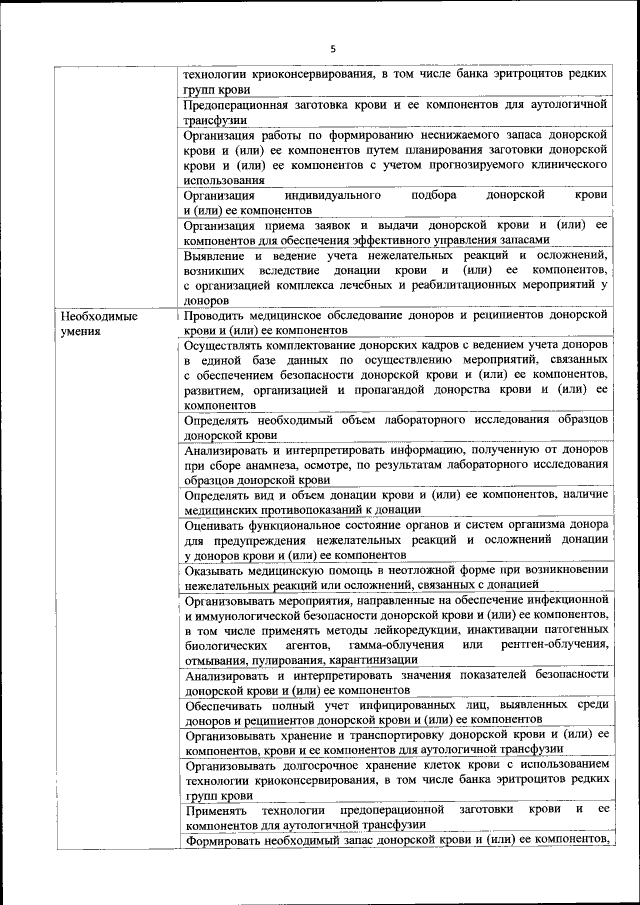 5

| | |
|---|---|
| | технологии криоконсервирования, в том числе банка эритроцитов редких групп крови |
| | Предоперационная заготовка крови и ее компонентов для аутологичной трансфузии |
| | Организация работы по формированию неснижаемого запаса донорской крови и (или) ее компонентов путем планирования заготовки донорской крови и (или) ее компонентов с учетом прогнозируемого клинического использования |
| | Организация индивидуального подбора донорской крови и (или) ее компонентов |
| | Организация приема заявок и выдачи донорской крови и (или) ее компонентов для обеспечения эффективного управления запасами |
| | Выявление и ведение учета нежелательных реакций и осложнений, возникших вследствие донации крови и (или) ее компонентов, с организацией комплекса лечебных и реабилитационных мероприятий у доноров |
| Необходимые умения | Проводить медицинское обследование доноров и реципиентов донорской крови и (или) ее компонентов |
| | Осуществлять комплектование донорских кадров с ведением учета доноров в единой базе данных по осуществлению мероприятий, связанных с обеспечением безопасности донорской крови и (или) ее компонентов, развитием, организацией и пропагандой донорства крови и (или) ее компонентов |
| | Определять необходимый объем лабораторного исследования образцов донорской крови |
| | Анализировать и интерпретировать информацию, полученную от доноров при сборе анамнеза, осмотре, по результатам лабораторного исследования образцов донорской крови |
| | Определять вид и объем донации крови и (или) ее компонентов, наличие медицинских противопоказаний к донации |
| | Оценивать функциональное состояние органов и систем организма донора для предупреждения нежелательных реакций и осложнений донации у доноров крови и (или) ее компонентов |
| | Оказывать медицинскую помощь в неотложной форме при возникновении нежелательных реакций или осложнений, связанных с донацией |
| | Организовывать мероприятия, направленные на обеспечение инфекционной и иммунологической безопасности донорской крови и (или) ее компонентов, в том числе применять методы лейкоредукции, инактивации патогенных биологических агентов, гамма-облучения или рентген-облучения, отмывания, пулирования, карантинизации |
| | Анализировать и интерпретировать значения показателей безопасности донорской крови и (или) ее компонентов |
| | Обеспечивать полный учет инфицированных лиц, выявленных среди доноров и реципиентов донорской крови и (или) ее компонентов |
| | Организовывать хранение и транспортировку донорской крови и (или) ее компонентов, крови и ее компонентов для аутологичной трансфузии |
| | Организовывать долгосрочное хранение клеток крови с использованием технологии криоконсервирования, в том числе банка эритроцитов редких групп крови |
| | Применять технологии предоперационной заготовки крови и ее компонентов для аутологичной трансфузии |
| | Формировать необходимый запас донорской крови и (или) ее компонентов, |